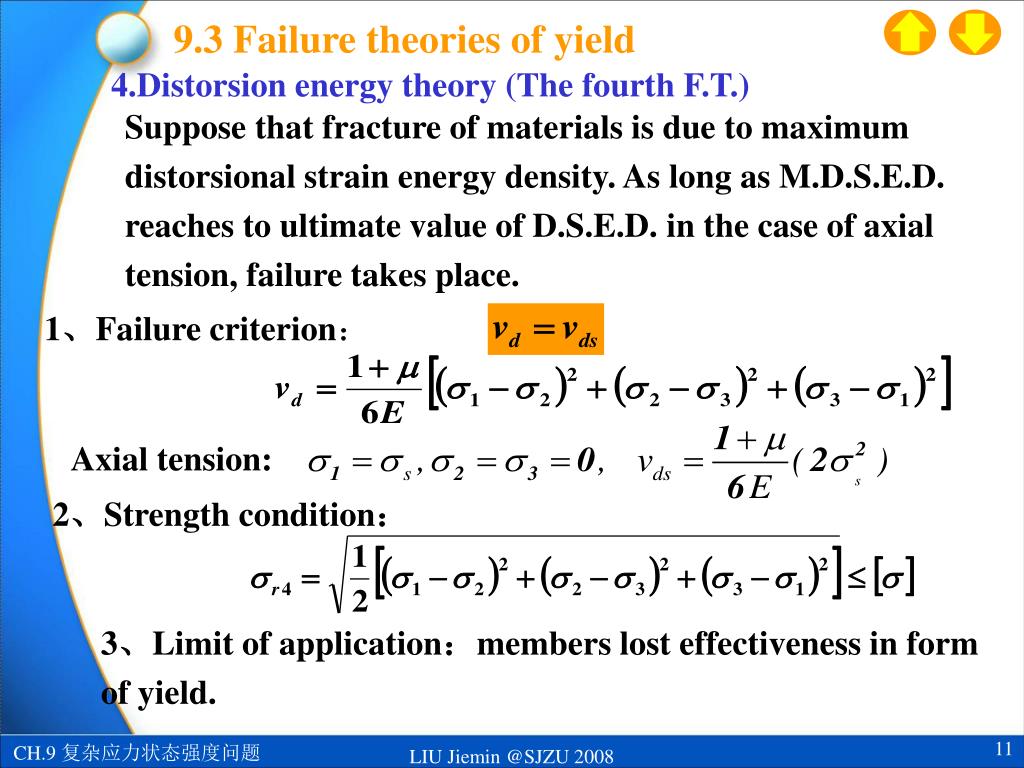 9.3 Failure theories of yield

4.Distorsion energy theory (The fourth F.T.)

Suppose that fracture of materials is due to maximum distorsional strain energy density. As long as M.D.S.E.D. reaches to ultimate value of D.S.E.D. in the case of axial tension, failure takes place.

1、Failure criterion： $v_d = v_{ds}$

$v_d = \frac{1+\mu}{6E}\left[(\sigma_1-\sigma_2)^2+(\sigma_2-\sigma_3)^2+(\sigma_3-\sigma_1)^2\right]$

Axial tension: $\sigma_1=\sigma_s, \sigma_2=\sigma_3=0,$ $v_{ds}=\frac{1+\mu}{6E}(2\sigma_s^2)$

2、Strength condition：

$\sigma_{r4}=\sqrt{\frac{1}{2}\left[(\sigma_1-\sigma_2)^2+(\sigma_2-\sigma_3)^2+(\sigma_3-\sigma_1)^2\right]}\le[\sigma]$

3、Limit of application：members lost effectiveness in form of yield.

CH.9 复杂应力状态强度问题

LIU Jiemin @SJZU 2008

11